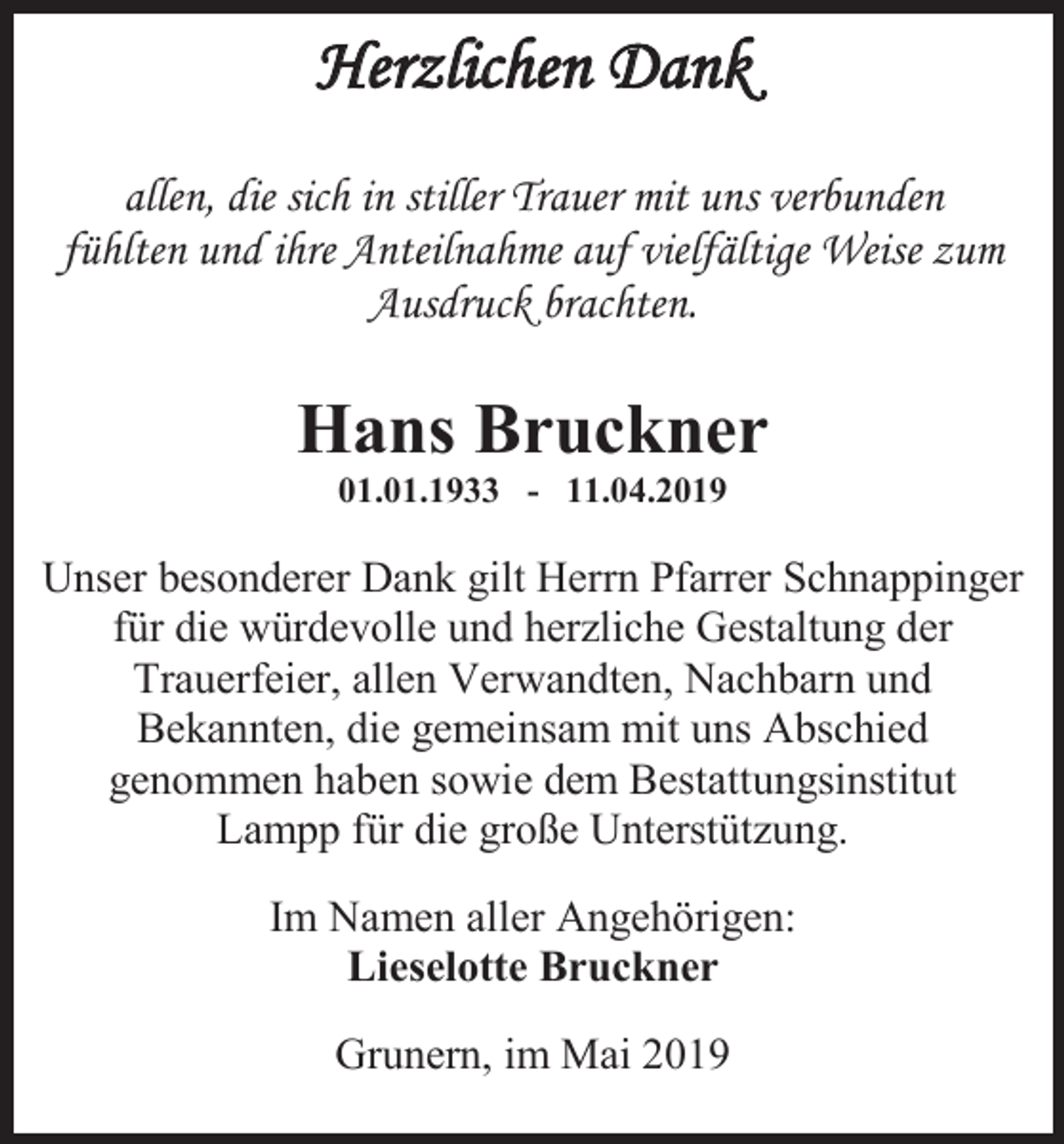 Herzlichen Dank

allen, die sich in stiller Trauer mit uns verbunden fühlten und ihre Anteilnahme auf vielfältige Weise zum Ausdruck brachten.

Hans Bruckner

01.01.1933 - 11.04.2019

Unser besonderer Dank gilt Herrn Pfarrer Schnappinger für die würdevolle und herzliche Gestaltung der Trauerfeier, allen Verwandten, Nachbarn und Bekannten, die gemeinsam mit uns Abschied genommen haben sowie dem Bestattungsinstitut Lampp für die große Unterstützung.

Im Namen aller Angehörigen:
Lieselotte Bruckner

Grunern, im Mai 2019